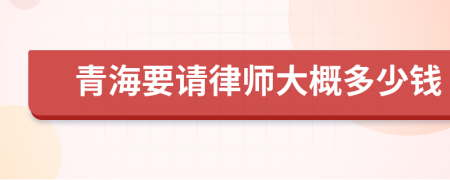 青海要请律师大概多少钱